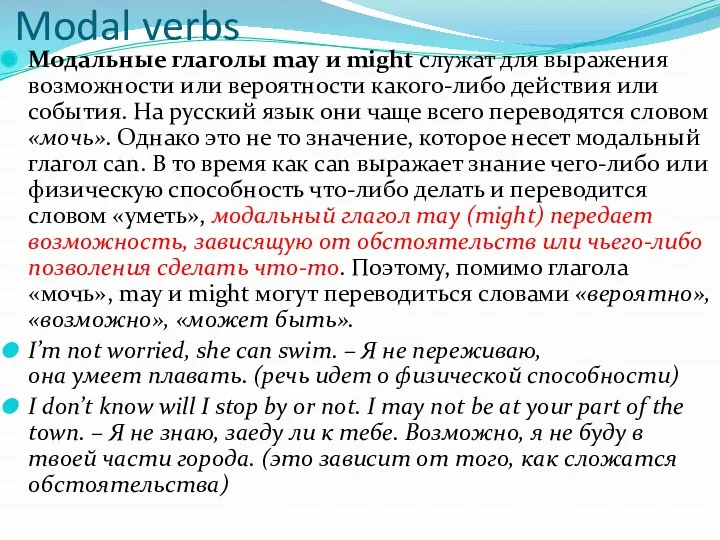 Modal verbs

Модальные глаголы may и might служат для выражения возможности или вероятности какого-либо действия или события. На русский язык они чаще всего переводятся словом «мочь». Однако это не то значение, которое несет модальный глагол can. В то время как can выражает знание чего-либо или физическую способность что-либо делать и переводится словом «уметь», модальный глагол may (might) передает возможность, зависящую от обстоятельств или чьего-либо позволения сделать что-то. Поэтому, помимо глагола «мочь», may и might могут переводиться словами «вероятно», «возможно», «может быть».

I'm not worried, she can swim. – Я не переживаю, она умеет плавать. (речь идет о физической способности)

I don't know will I stop by or not. I may not be at your part of the town. – Я не знаю, заеду ли к тебе. Возможно, я не буду в твоей части города. (это зависит от того, как сложатся обстоятельства)